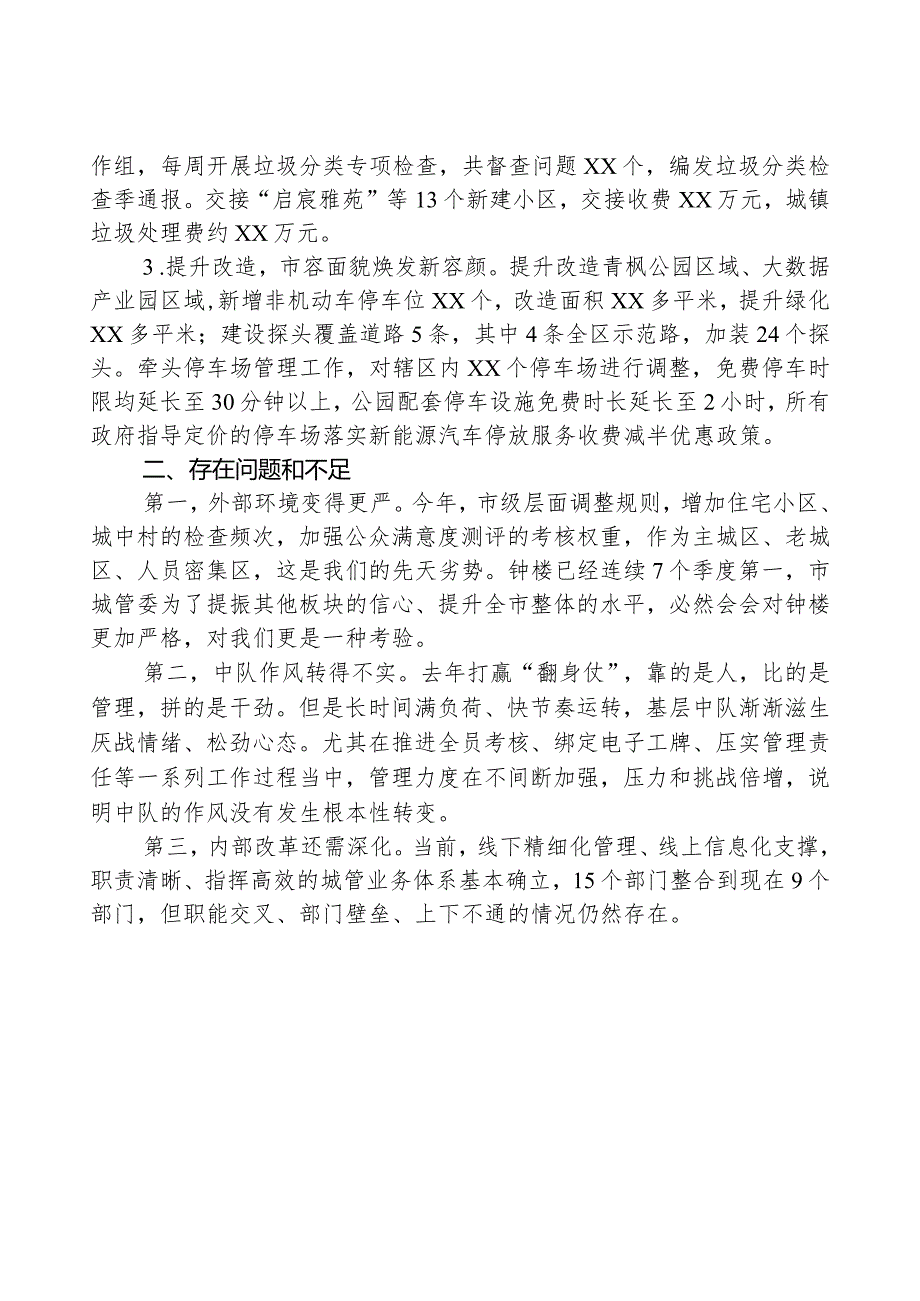 作组，每周开展垃圾分类专项检查，共督查问题XX个，编发垃圾分类检查季通报。交接“启宸雅苑”等13个新建小区，交接收费XX万元，城镇垃圾处理费约XX万元。

3.提升改造，市容面貌焕发新容颜。提升改造青枫公园区域、大数据产业园区域，新增非机动车停车位XX个，改造面积XX多平米，提升绿化XX多平米；建设探头覆盖道路5条，其中4条全区示范路，加装24个探头。牵头停车场管理工作，对辖区内XX个停车场进行调整，免费停车时限均延长至30分钟以上，公园配套停车设施免费时长延长至2小时，所有政府指导定价的停车场落实新能源汽车停放服务收费减半优惠政策。

二、存在问题和不足

第一，外部环境变得更严。今年，市级层面调整规则，增加住宅小区、城中村的检查频次，加强公众满意度测评的考核权重，作为主城区、老城区、人员密集区，这是我们的先天劣势。钟楼已经连续7个季度第一，市城管委为了提振其他板块的信心、提升全市整体的水平，必然会会对钟楼更加严格，对我们更是一种考验。

第二，中队作风转得不实。去年打赢“翻身仗”，靠的是人，比的是管理，拼的是干劲。但是长时间满负荷、快节奏运转，基层中队渐渐滋生厌战情绪、松劲心态。尤其在推进全员考核、绑定电子工牌、压实管理责任等一系列工作过程当中，管理力度在不间断加强，压力和挑战倍增，说明中队的作风没有发生根本性转变。

第三，内部改革还需深化。当前，线下精细化管理、线上信息化支撑，职责清晰、指挥高效的城管业务体系基本确立，15个部门整合到现在9个部门，但职能交叉、部门壁垒、上下不通的情况仍然存在。